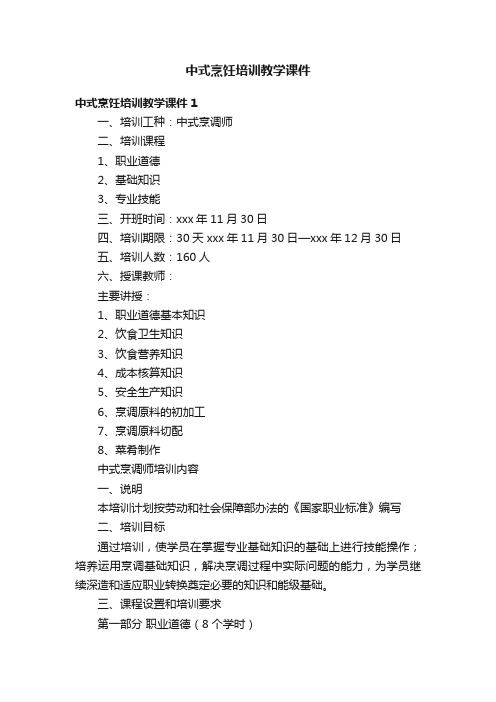 中式烹饪培训教学课件

中式烹饪培训教学课件 1

一、培训工种：中式烹调师

二、培训课程

1、职业道德

2、基础知识

3、专业技能

三、开班时间：xxx 年 11 月 30 日

四、培训期限：30 天 xxx 年 11 月 30 日—xxx 年 12 月 30 日

五、培训人数：160 人

六、授课教师：

主要讲授：

1、职业道德基本知识

2、饮食卫生知识

3、饮食营养知识

4、成本核算知识

5、安全生产知识

6、烹调原料的初加工

7、烹调原料切配

8、菜肴制作

中式烹调师培训内容

一、说明

本培训计划按劳动和社会保障部办法的《国家职业标准》编写

二、培训目标

通过培训，使学员在掌握专业基础知识的基础上进行技能操作；培养运用烹调基础知识，解决烹调过程中实际问题的能力，为学员继续深造和适应职业转换奠定必要的知识和能级基础。

三、课程设置和培训要求

第一部分 职业道德（8 个学时）